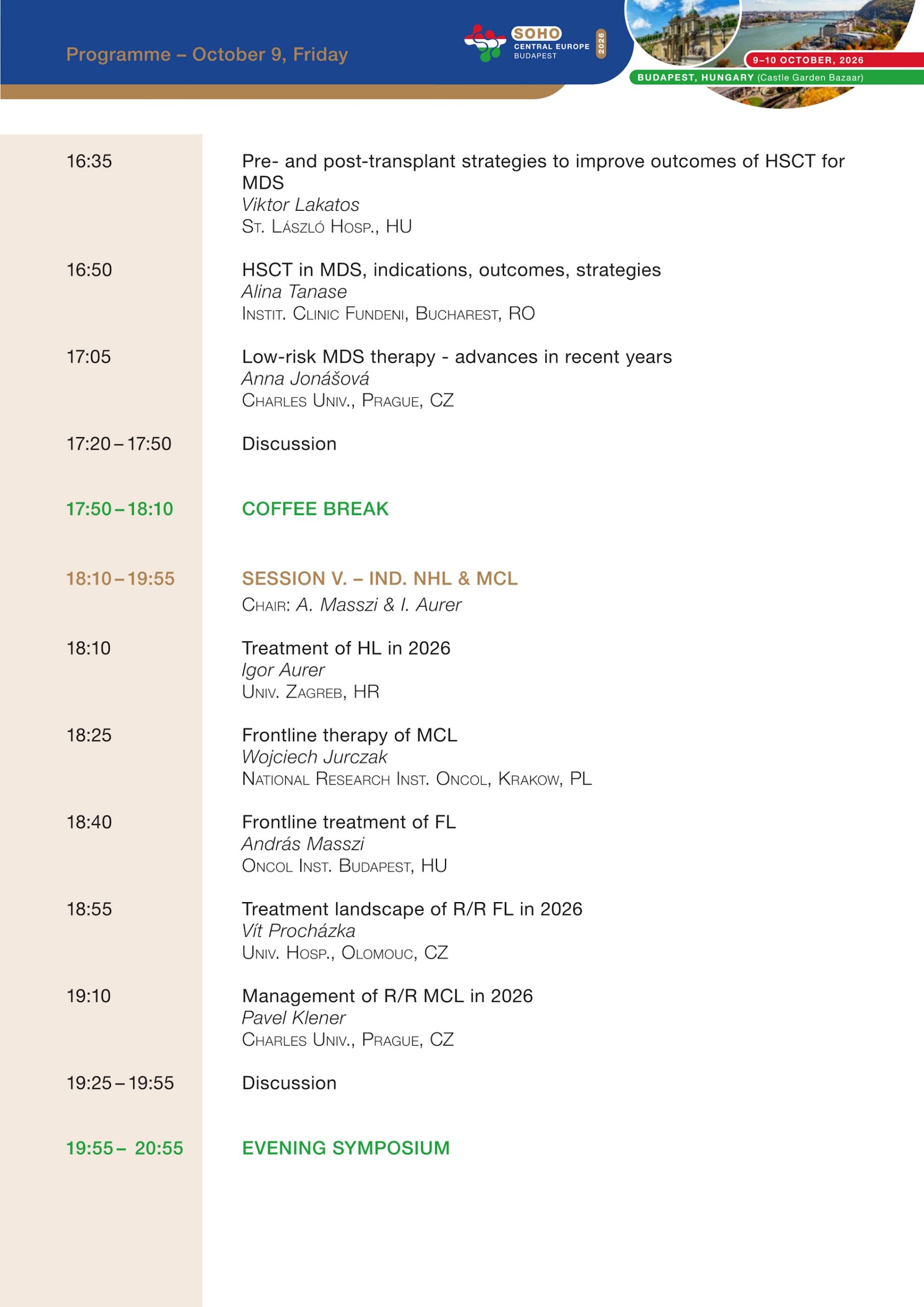 Programme – October 9, Friday

SOHO CENTRAL EUROPE BUDAPEST 2026

9–10 OCTOBER, 2026
BUDAPEST, HUNGARY (Castle Garden Bazaar)

16:35 Pre- and post-transplant strategies to improve outcomes of HSCT for MDS
Viktor Lakatos
St. László Hosp., HU

16:50 HSCT in MDS, indications, outcomes, strategies
Alina Tanase
Instit. Clinic Fundeni, Bucharest, RO

17:05 Low-risk MDS therapy - advances in recent years
Anna Jonášová
Charles Univ., Prague, CZ

17:20 – 17:50 Discussion

17:50 – 18:10 COFFEE BREAK

18:10 – 19:55 SESSION V. – IND. NHL & MCL
Chair: A. Masszi & I. Aurer

18:10 Treatment of HL in 2026
Igor Aurer
Univ. Zagreb, HR

18:25 Frontline therapy of MCL
Wojciech Jurczak
National Research Inst. Oncol, Krakow, PL

18:40 Frontline treatment of FL
András Masszi
Oncol Inst. Budapest, HU

18:55 Treatment landscape of R/R FL in 2026
Vít Procházka
Univ. Hosp., Olomouc, CZ

19:10 Management of R/R MCL in 2026
Pavel Klener
Charles Univ., Prague, CZ

19:25 – 19:55 Discussion

19:55 – 20:55 EVENING SYMPOSIUM